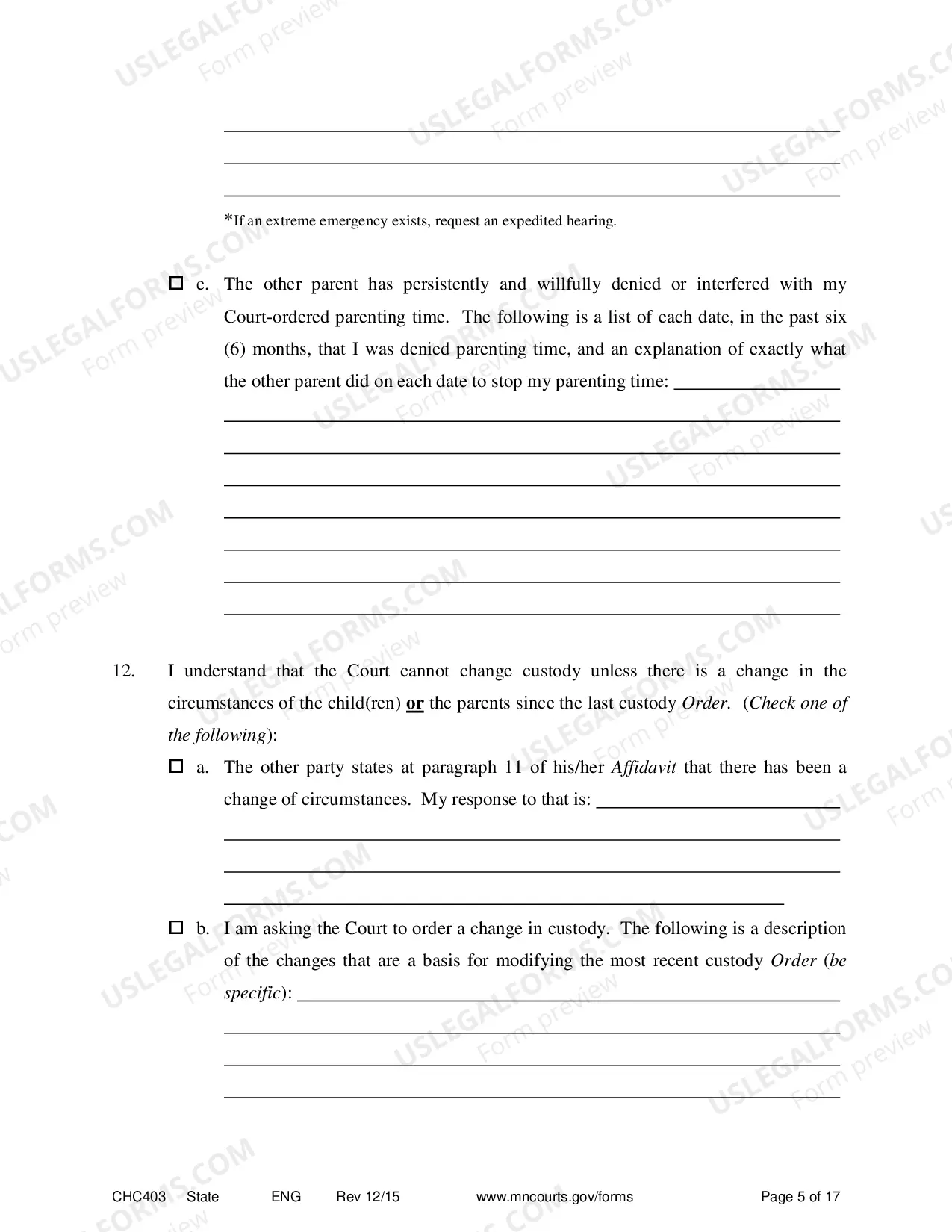 ____
____
____

*If an extreme emergency exists, request an expedited hearing.

☐ e. The other parent has persistently and willfully denied or interfered with my Court-ordered parenting time. The following is a list of each date, in the past six (6) months, that I was denied parenting time, and an explanation of exactly what the other parent did on each date to stop my parenting time: ____
____
____
____
____
____
____
____

12. I understand that the Court cannot change custody unless there is a change in the circumstances of the child(ren) or the parents since the last custody Order. (Check one of the following):

☐ a. The other party states at paragraph 11 of his/her Affidavit that there has been a change of circumstances. My response to that is: ____
____
____
____

☐ b. I am asking the Court to order a change in custody. The following is a description of the changes that are a basis for modifying the most recent custody Order (be specific): ____
____
____
____

CHC403 State ENG Rev 12/15 www.mncourts.gov/forms Page 5 of 17

USLEGALFORMS.COM Form preview